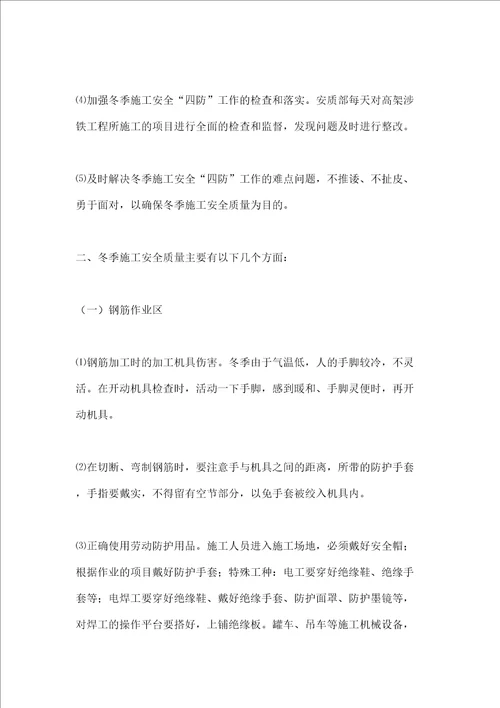 ⑷加强冬季施工安全“四防”工作的检查和落实。安质部每天对高架涉铁工程所施工的项目进行全面的检查和监督，发现问题及时进行整改。

⑸及时解决冬季施工安全“四防”工作的难点问题，不推诿、不扯皮、勇于面对，以确保冬季施工安全质量为目的。

二、冬季施工安全质量主要有以下几个方面：

（一）钢筋作业区

⑴钢筋加工时的加工机具伤害。冬季由于气温低，人的手脚较冷，不灵活。在开动机具检查时，活动一下手脚，感到暖和、手脚灵便时，再开动机具。

⑵在切断、弯制钢筋时，要注意手与机具之间的距离，所带的防护手套，手指要戴实，不得留有空节部分，以免手套被绞入机具内。

⑶正确使用劳动防护用品。施工人员进入施工场地，必须戴好安全帽；根据作业的项目戴好防护手套；特殊工种：电工要穿好绝缘鞋、绝缘手套等；电焊工要穿好绝缘鞋、戴好绝缘手套、防护面罩、防护墨镜等，对焊工的操作平台要搭好，上铺绝缘板。罐车、吊车等施工机械设备，